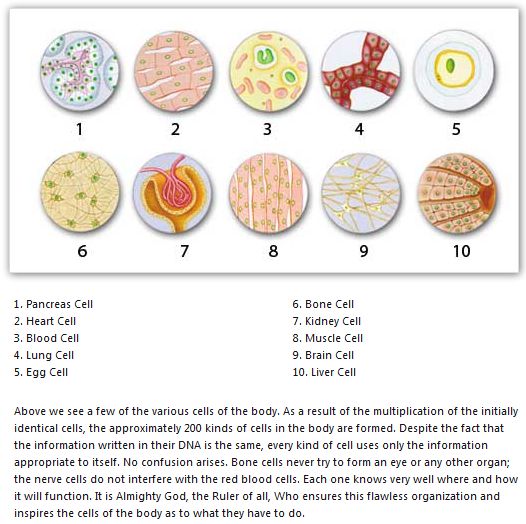 1
2
3
4
5
6
7
8
9
10

1. Pancreas Cell
2. Heart Cell
3. Blood Cell
4. Lung Cell
5. Egg Cell

6. Bone Cell
7. Kidney Cell
8. Muscle Cell
9. Brain Cell
10. Liver Cell

Above we see a few of the various cells of the body. As a result of the multiplication of the initially identical cells, the approximately 200 kinds of cells in the body are formed. Despite the fact that the information written in their DNA is the same, every kind of cell uses only the information appropriate to itself. No confusion arises. Bone cells never try to form an eye or any other organ; the nerve cells do not interfere with the red blood cells. Each one knows very well where and how it will function. It is Almighty God, the Ruler of all, Who ensures this flawless organization and inspires the cells of the body as to what they have to do.